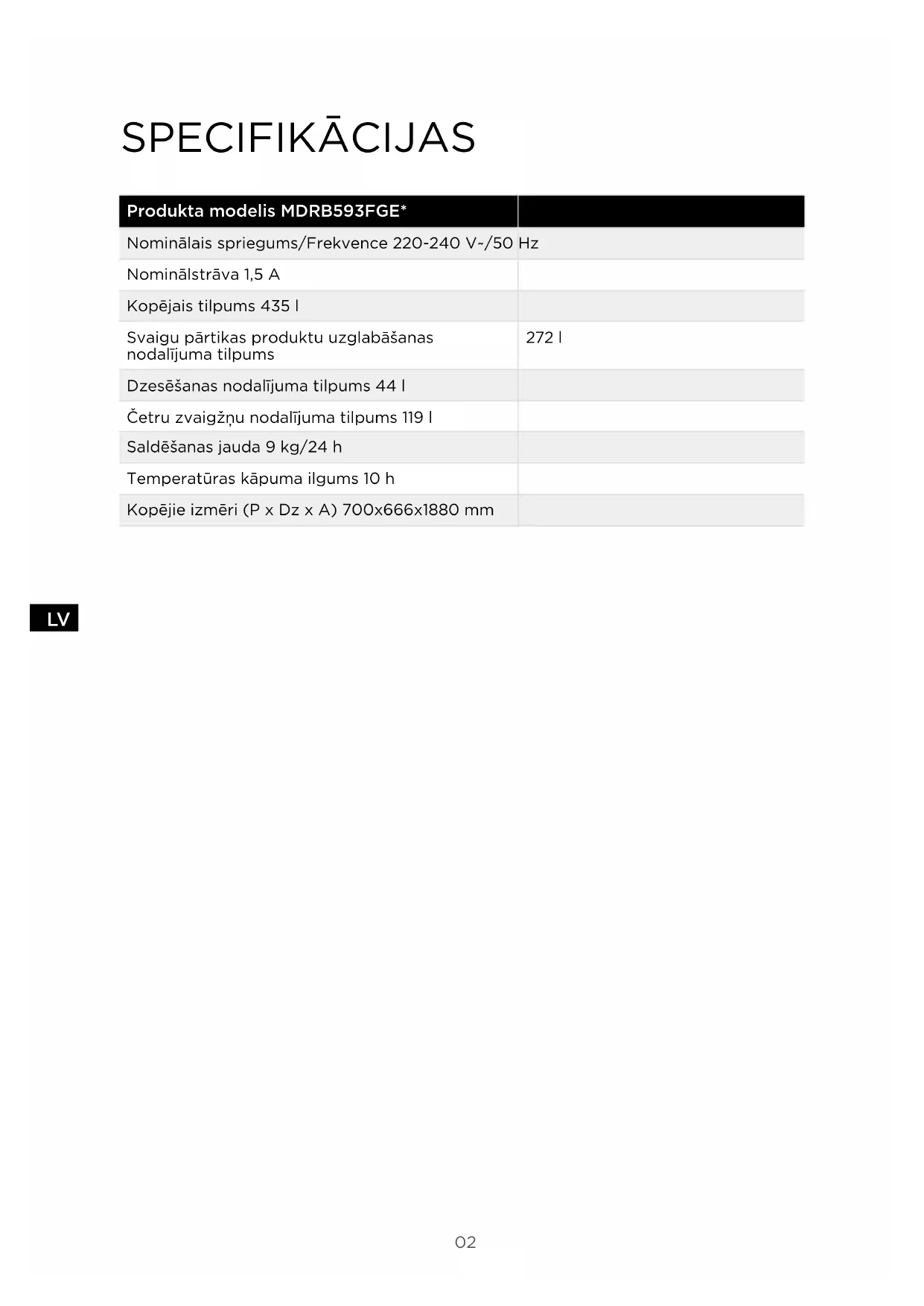 SPECIFIKĀCIJAS

| Produkta modelis MDRB593FGE* | |
|---|---|
| Nominālais spriegums/Frekvence 220-240 V~/50 Hz | |
| Nominālstrāva 1,5 A | |
| Kopējais tilpums 435 l | |
| Svaigu pārtikas produktu uzglabāšanas nodalījuma tilpums | 272 l |
| Dzesēšanas nodalījuma tilpums 44 l | |
| Četru zvaigžņu nodalījuma tilpums 119 l | |
| Saldēšanas jauda 9 kg/24 h | |
| Temperatūras kāpuma ilgums 10 h | |
| Kopējie izmēri (P x Dz x A) 700x666x1880 mm | |

LV

02